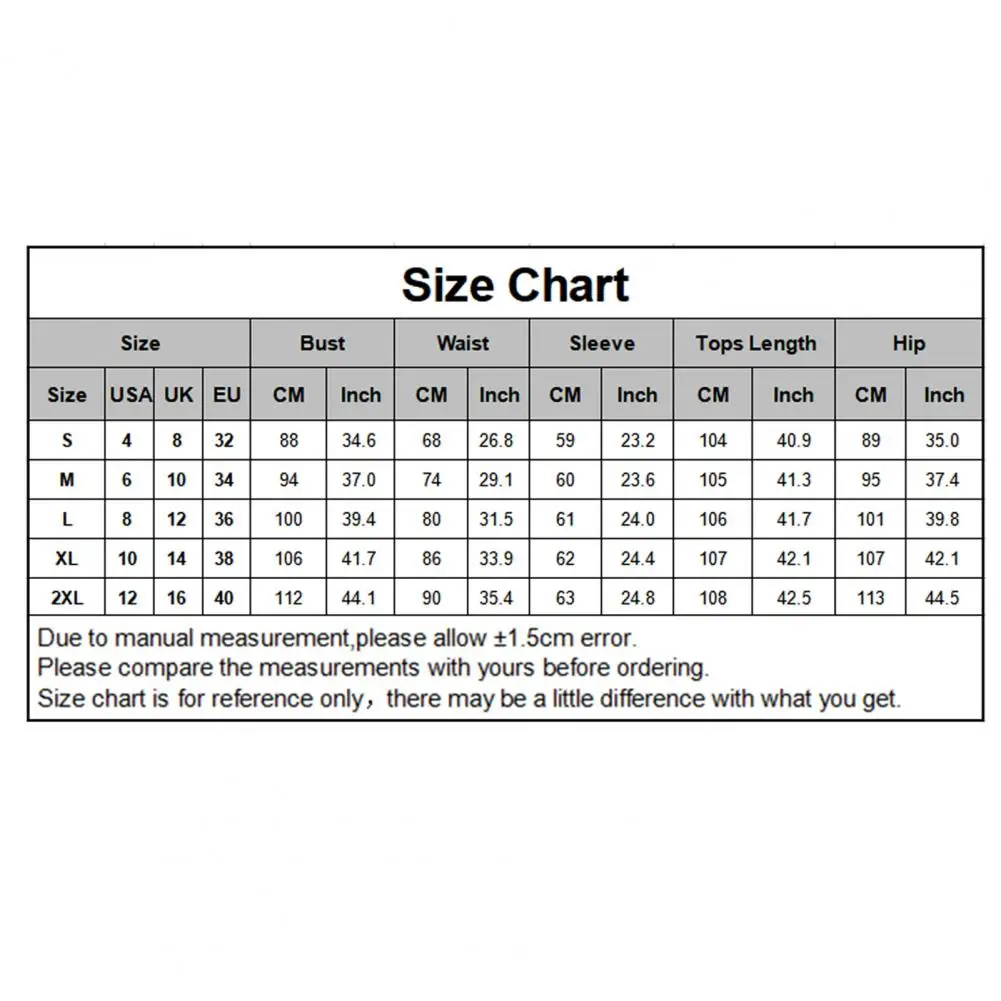 Size Chart

| Size | | | | Bust | | Waist | | Sleeve | | Tops Length | | Hip | |
|---|---|---|---|---|---|---|---|---|---|---|---|---|---|
| Size | USA | UK | EU | CM | Inch | CM | Inch | CM | Inch | CM | Inch | CM | Inch |
| S | 4 | 8 | 32 | 88 | 34.6 | 68 | 26.8 | 59 | 23.2 | 104 | 40.9 | 89 | 35.0 |
| M | 6 | 10 | 34 | 94 | 37.0 | 74 | 29.1 | 60 | 23.6 | 105 | 41.3 | 95 | 37.4 |
| L | 8 | 12 | 36 | 100 | 39.4 | 80 | 31.5 | 61 | 24.0 | 106 | 41.7 | 101 | 39.8 |
| XL | 10 | 14 | 38 | 106 | 41.7 | 86 | 33.9 | 62 | 24.4 | 107 | 42.1 | 107 | 42.1 |
| 2XL | 12 | 16 | 40 | 112 | 44.1 | 90 | 35.4 | 63 | 24.8 | 108 | 42.5 | 113 | 44.5 |

Due to manual measurement,please allow ±1.5cm error.
Please compare the measurements with yours before ordering.
Size chart is for reference only，there may be a little difference with what you get.